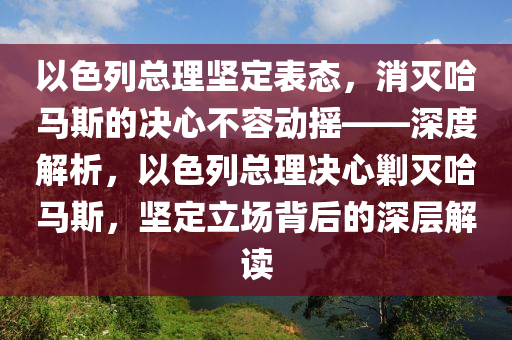 以色列总理坚定表态，消灭哈马斯的决心不容动摇——深度解析，以色列总理决心剿灭哈马斯，坚定立场背后的深层解读